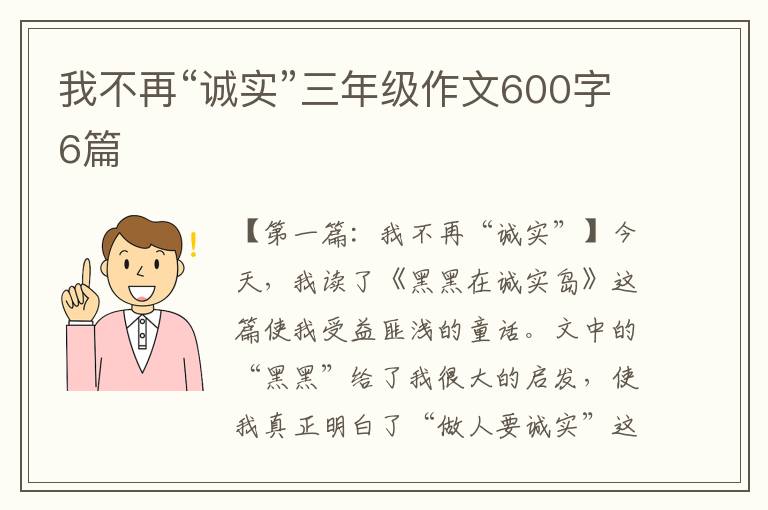 我不再“诚实”三年级作文600字6篇

【第一篇：我不再“诚实”】今天，我读了《黑黑在诚实岛》这篇使我受益匪浅的童话。文中的“黑黑”给了我很大的启发，使我真正明白了“做人要诚实”这